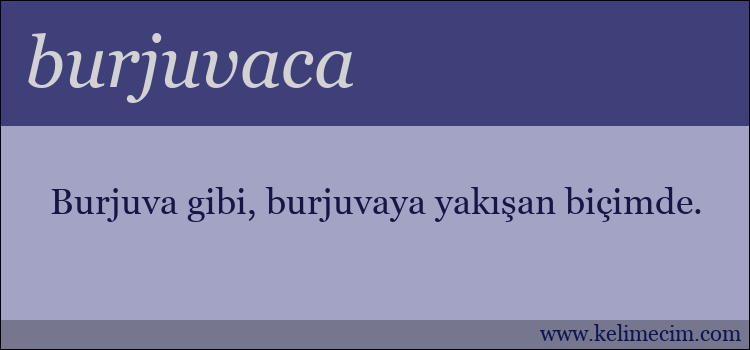 burjuvaca

Burjuva gibi, burjuvaya yakışan biçimde.

www.kelimecim.com